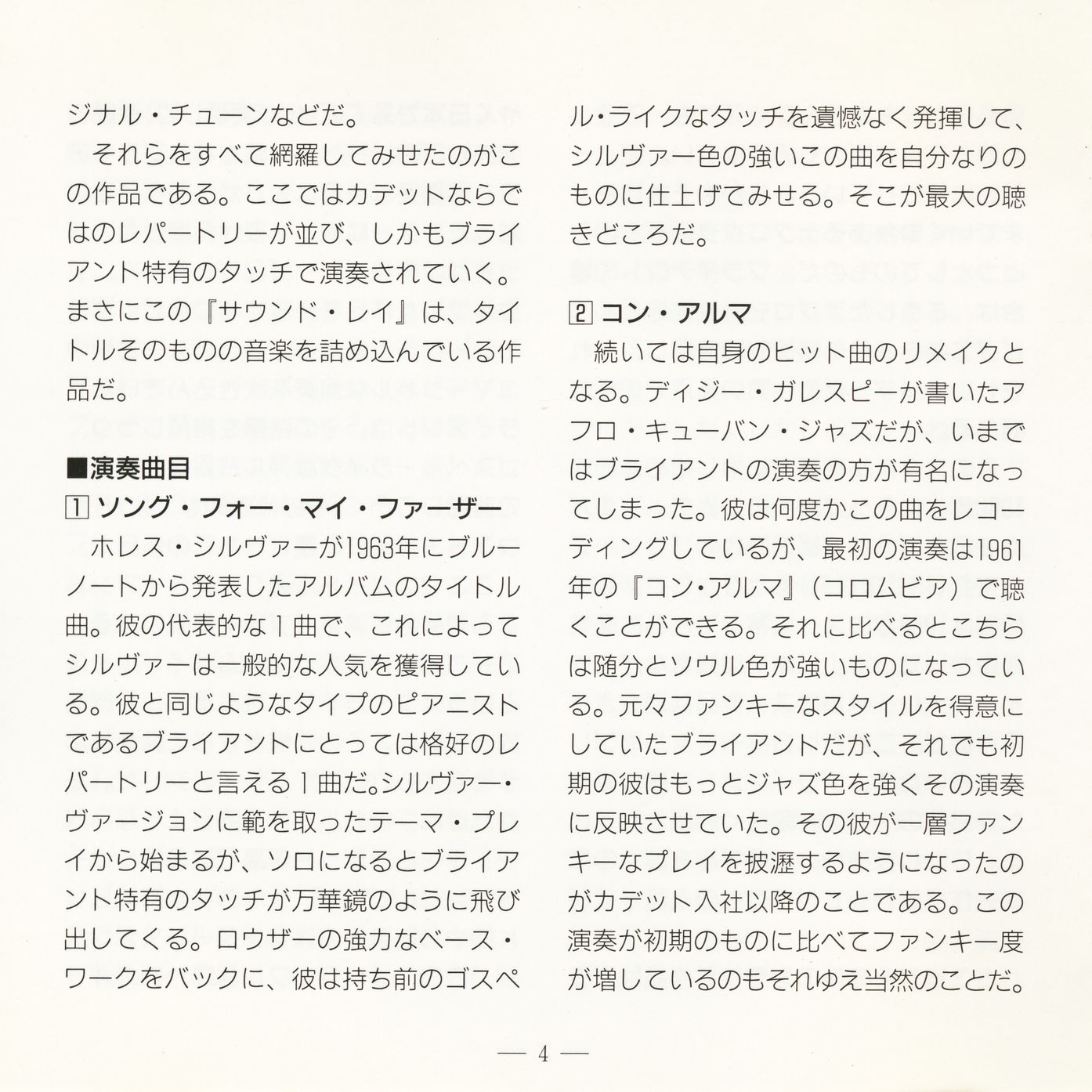 ジナル・チューンなどだ。

それらをすべて網羅してみせたのがこの作品である。ここではカデットならではのレパートリーが並び、しかもブライアント特有のタッチで演奏されていく。まさにこの『サウンド・レイ』は、タイトルそのものの音楽を詰め込んでいる作品だ。

■演奏曲目
1 ソング・フォー・マイ・ファーザー
ホレス・シルヴァーが1963年にブルーノートから発表したアルバムのタイトル曲。彼の代表的な1曲で、これによってシルヴァーは一般的な人気を獲得している。彼と同じようなタイプのピアニストであるブライアントにとっては格好のレパートリーと言える1曲だ。シルヴァー・ヴァージョンに範を取ったテーマ・プレイから始まるが、ソロになるとブライアント特有のタッチが万華鏡のように飛び出してくる。ロウザーの強力なベース・ワークをバックに、彼は持ち前のゴスペル・ライクなタッチを遺憾なく発揮して、シルヴァー色の強いこの曲を自分なりのものに仕上げてみせる。そこが最大の聴きどころだ。

2 コン・アルマ
続いては自身のヒット曲のリメイクとなる。ディジー・ガレスピーが書いたアフロ・キューバン・ジャズだが、いまではブライアントの演奏の方が有名になってしまった。彼は何度かこの曲をレコーディングしているが、最初の演奏は1961年の『コン・アルマ』(コロムビア)で聴くことができる。それに比べるとこちらは随分とソウル色が強いものになっている。元々ファンキーなスタイルを得意にしていたブライアントだが、それでも初期の彼はもっとジャズ色を強くその演奏に反映させていた。その彼が一層ファンキーなプレイを披瀝するようになったのがカデット入社以降のことである。この演奏が初期のものに比べてファンキー度が増しているのもそれゆえ当然のことだ。

— 4 —